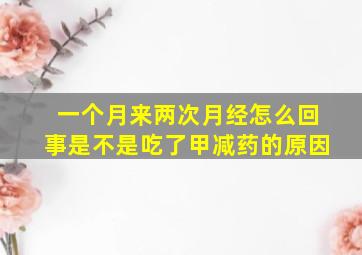 一个月来两次月经怎么回事是不是吃了甲减药的原因